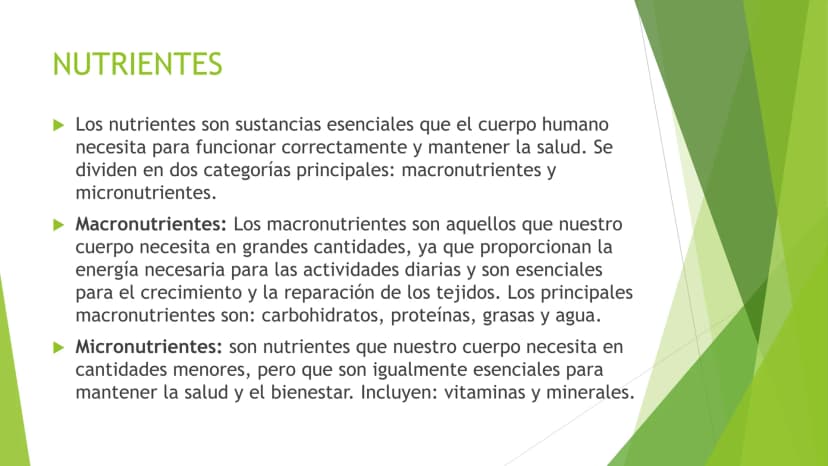 NUTRIENTES

▶ Los nutrientes son sustancias esenciales que el cuerpo humano necesita para funcionar correctamente y mantener la salud. Se dividen en dos categorías principales: macronutrientes y micronutrientes.

▶ Macronutrientes: Los macronutrientes son aquellos que nuestro cuerpo necesita en grandes cantidades, ya que proporcionan la energía necesaria para las actividades diarias y son esenciales para el crecimiento y la reparación de los tejidos. Los principales macronutrientes son: carbohidratos, proteínas, grasas y agua.

▶ Micronutrientes: son nutrientes que nuestro cuerpo necesita en cantidades menores, pero que son igualmente esenciales para mantener la salud y el bienestar. Incluyen: vitaminas y minerales.